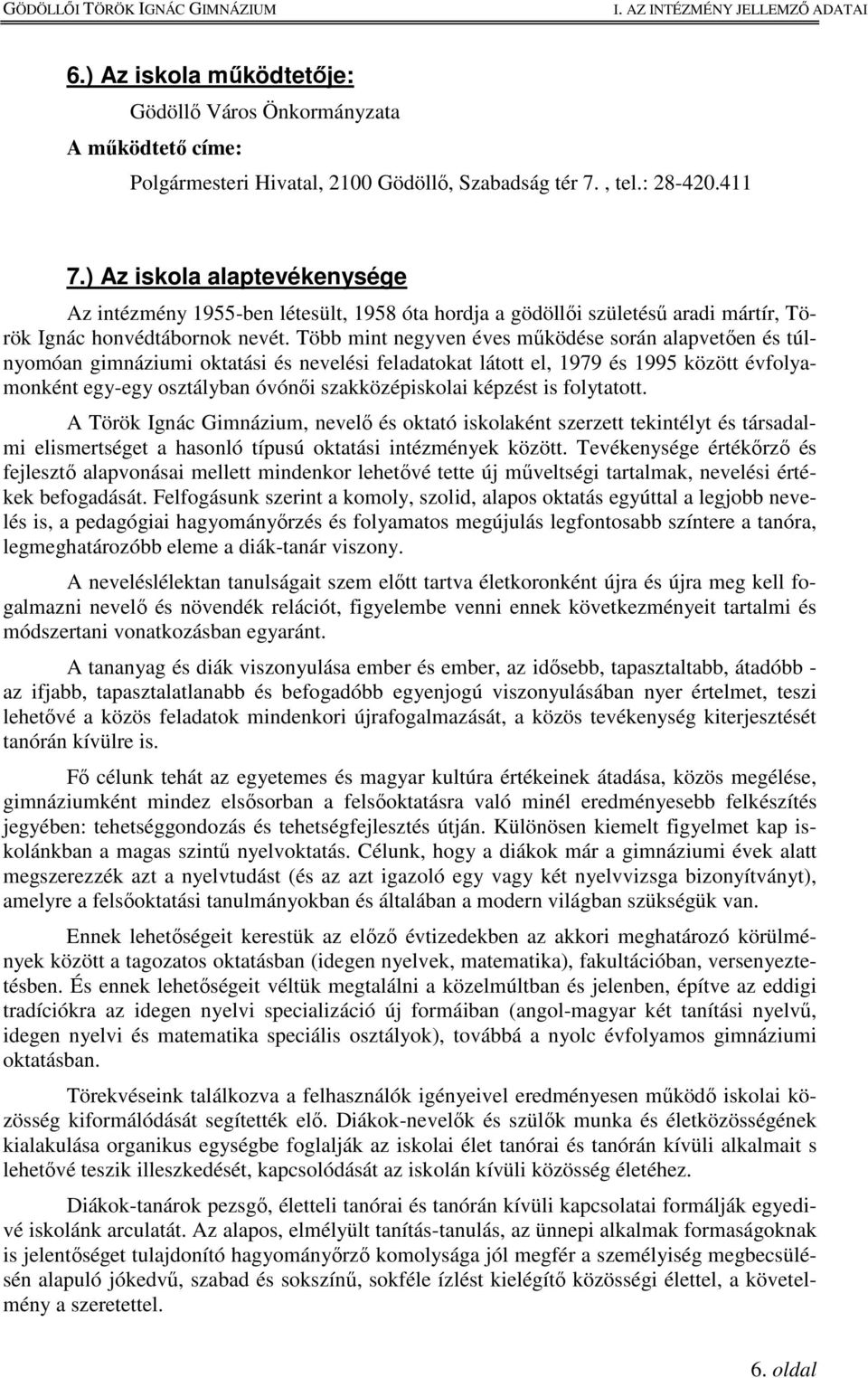 GÖDÖLLŐI TÖRÖK IGNÁC GIMNÁZIUM I. AZ INTÉZMÉNY JELLEMZŐ ADATAI

6.) Az iskola működtetője:

Gödöllő Város Önkormányzata

A működtető címe:

Polgármesteri Hivatal, 2100 Gödöllő, Szabadság tér 7. , tel.: 28-420.411

7.) Az iskola alaptevékenysége

Az intézmény 1955-ben létesült, 1958 óta hordja a gödöllői születésű aradi mártír, Török Ignác honvédtábornok nevét. Több mint negyven éves működése során alapvetően és túlnyomóan gimnáziumi oktatási és nevelési feladatokat látott el, 1979 és 1995 között évfolyamonként egy-egy osztályban óvónői szakközépiskolai képzést is folytatott.

A Török Ignác Gimnázium, nevelő és oktató iskolaként szerzett tekintélyt és társadalmi elismertséget a hasonló típusú oktatási intézmények között. Tevékenysége értékőrző és fejlesztő alapvonásai mellett mindenkor lehetővé tette új műveltségi tartalmak, nevelési értékek befogadását. Felfogásunk szerint a komoly, szolid, alapos oktatás egyúttal a legjobb nevelés is, a pedagógiai hagyományőrzés és folyamatos megújulás legfontosabb színtere a tanóra, legmeghatározóbb eleme a diák-tanár viszony.

A neveléslélektan tanulságait szem előtt tartva életkoronként újra és újra meg kell fogalmazni nevelő és növendék relációt, figyelembe venni ennek következményeit tartalmi és módszertani vonatkozásban egyaránt.

A tananyag és diák viszonyulása ember és ember, az idősebb, tapasztaltabb, átadóbb - az ifjabb, tapasztalatlanabb és befogadóbb egyenjogú viszonyulásában nyer értelmet, teszi lehetővé a közös feladatok mindenkori újrafogalmazását, a közös tevékenység kiterjesztését tanórán kívülre is.

Fő célunk tehát az egyetemes és magyar kultúra értékeinek átadása, közös megélése, gimnáziumként mindez elsősorban a felsőoktatásra való minél eredményesebb felkészítés jegyében: tehetséggondozás és tehetségfejlesztés útján. Különösen kiemelt figyelmet kap iskolánkban a magas szintű nyelvoktatás. Célunk, hogy a diákok már a gimnáziumi évek alatt megszerezzék azt a nyelvtudást (és az azt igazoló egy vagy két nyelvvizsga bizonyítványt), amelyre a felsőoktatási tanulmányokban és általában a modern világban szükségük van.

Ennek lehetőségeit kerestük az előző évtizedekben az akkori meghatározó körülmények között a tagozatos oktatásban (idegen nyelvek, matematika), fakultációban, versenyeztetésben. És ennek lehetőségeit véltük megtalálni a közelmúltban és jelenben, építve az eddigi tradíciókra az idegen nyelvi specializáció új formáiban (angol-magyar két tanítási nyelvű, idegen nyelvi és matematika speciális osztályok), továbbá a nyolc évfolyamos gimnáziumi oktatásban.

Törekvéseink találkozva a felhasználók igényeivel eredményesen működő iskolai közösség kiformálódását segítették elő. Diákok-nevelők és szülők munka és életközösségének kialakulása organikus egységbe foglalják az iskolai élet tanórai és tanórán kívüli alkalmait s lehetővé teszik illeszkedését, kapcsolódását az iskolán kívüli közösség életéhez.

Diákok-tanárok pezsgő, életteli tanórai és tanórán kívüli kapcsolatai formálják egyedivé iskolánk arculatát. Az alapos, elmélyült tanítás-tanulás, az ünnepi alkalmak formaságoknak is jelentőséget tulajdonító hagyományőrző komolysága jól megfér a személyiség megbecsülésén alapuló jókedvű, szabad és sokszínű, sokféle ízlést kielégítő közösségi élettel, a követelmény a szeretettel.

6. oldal